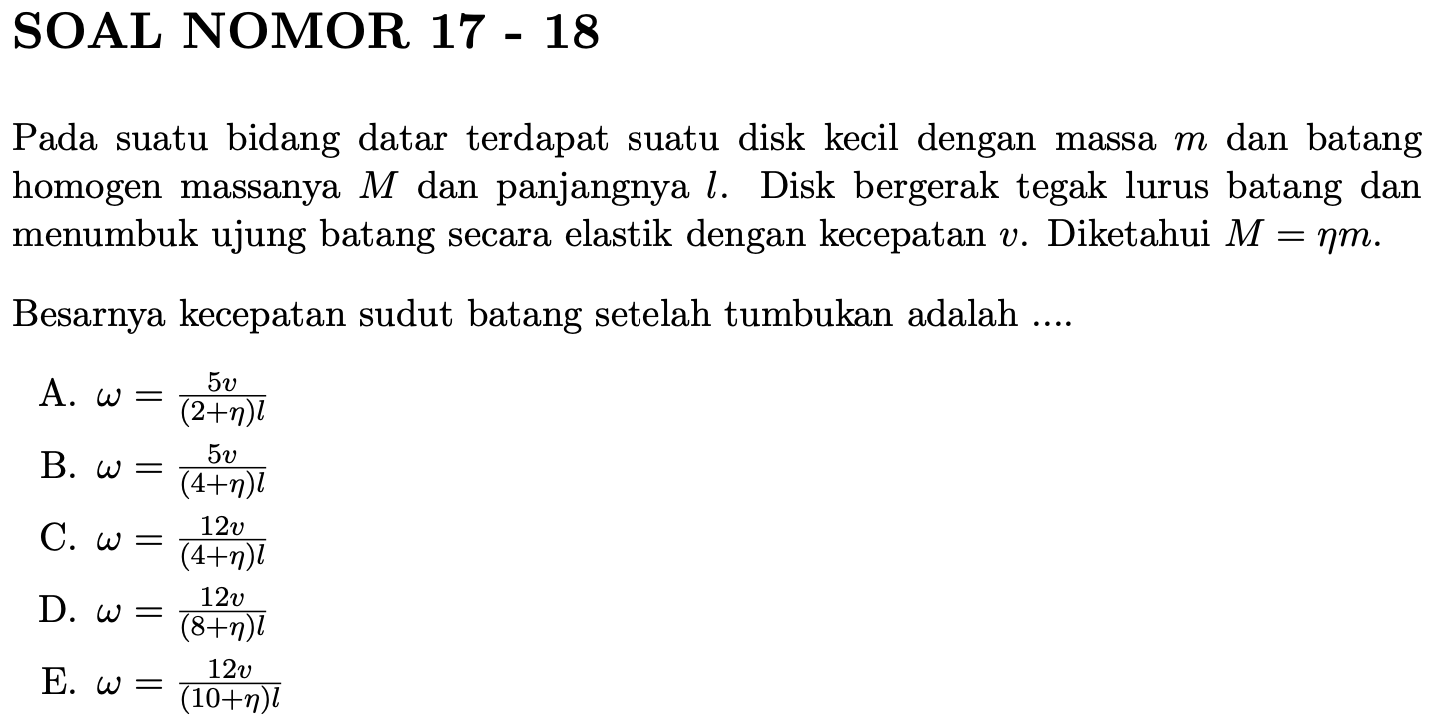 SOAL NOMOR 17 - 18

Pada suatu bidang datar terdapat suatu disk kecil dengan massa $m$ dan batang homogen massanya $M$ dan panjangnya $l$. Disk bergerak tegak lurus batang dan menumbuk ujung batang secara elastik dengan kecepatan $v$. Diketahui $M = \eta m$.

Besarnya kecepatan sudut batang setelah tumbukan adalah ....

A. $\omega = \frac{5v}{(2+\eta)l}$
B. $\omega = \frac{5v}{(4+\eta)l}$
C. $\omega = \frac{12v}{(4+\eta)l}$
D. $\omega = \frac{12v}{(8+\eta)l}$
E. $\omega = \frac{12v}{(10+\eta)l}$